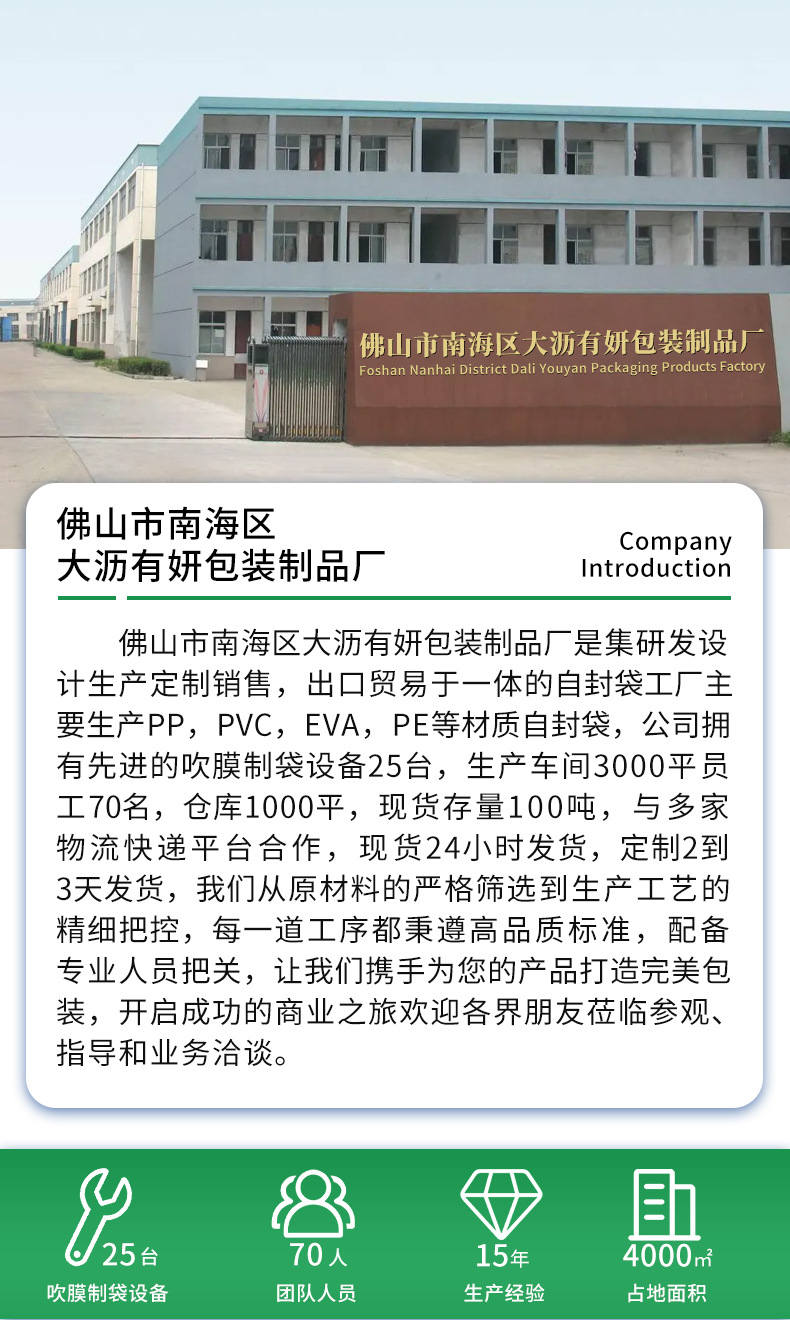 佛山市南海区大沥有妍包装制品厂
Foshan Nanhai District Dali Youyan Packaging Products Factory

佛山市南海区
大沥有妍包装制品厂

Company
Introduction

佛山市南海区大沥有妍包装制品厂是集研发设计生产定制销售，出口贸易于一体的自封袋工厂主要生产PP，PVC，EVA，PE等材质自封袋，公司拥有先进的吹膜制袋设备25台，生产车间3000平员工70名，仓库1000平，现货存量100吨，与多家物流快递平台合作，现货24小时发货，定制2到3天发货，我们从原材料的严格筛选到生产工艺的精细把控，每一道工序都秉遵高品质标准，配备专业人员把关，让我们携手为您的产品打造完美包装，开启成功的商业之旅欢迎各界朋友莅临参观、指导和业务洽谈。

25台
吹膜制袋设备

70人
团队人员

15年
生产经验

4000㎡
占地面积